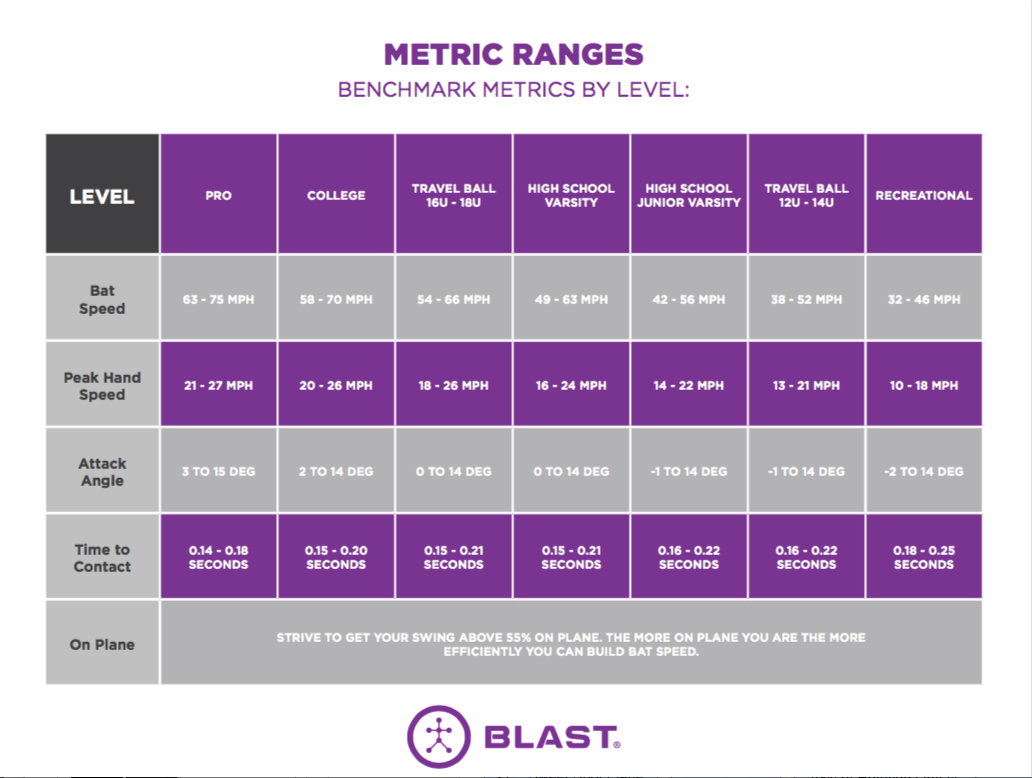 METRIC RANGES
BENCHMARK METRICS BY LEVEL:

| LEVEL | PRO | COLLEGE | TRAVEL BALL 16U - 18U | HIGH SCHOOL VARSITY | HIGH SCHOOL JUNIOR VARSITY | TRAVEL BALL 12U - 14U | RECREATIONAL |
|---|---|---|---|---|---|---|---|
| Bat Speed | 63 - 75 MPH | 58 - 70 MPH | 54 - 66 MPH | 49 - 63 MPH | 42 - 56 MPH | 38 - 52 MPH | 32 - 46 MPH |
| Peak Hand Speed | 21 - 27 MPH | 20 - 26 MPH | 18 - 26 MPH | 16 - 24 MPH | 14 - 22 MPH | 13 - 21 MPH | 10 - 18 MPH |
| Attack Angle | 3 TO 15 DEG | 2 TO 14 DEG | 0 TO 14 DEG | 0 TO 14 DEG | -1 TO 14 DEG | -1 TO 14 DEG | -2 TO 14 DEG |
| Time to Contact | 0.14 - 0.18 SECONDS | 0.15 - 0.20 SECONDS | 0.15 - 0.21 SECONDS | 0.15 - 0.21 SECONDS | 0.16 - 0.22 SECONDS | 0.16 - 0.22 SECONDS | 0.18 - 0.25 SECONDS |
| On Plane | STRIVE TO GET YOUR SWING ABOVE 55% ON PLANE. THE MORE ON PLANE YOU ARE THE MORE EFFICIENTLY YOU CAN BUILD BAT SPEED. | | | | | | |

BLAST®